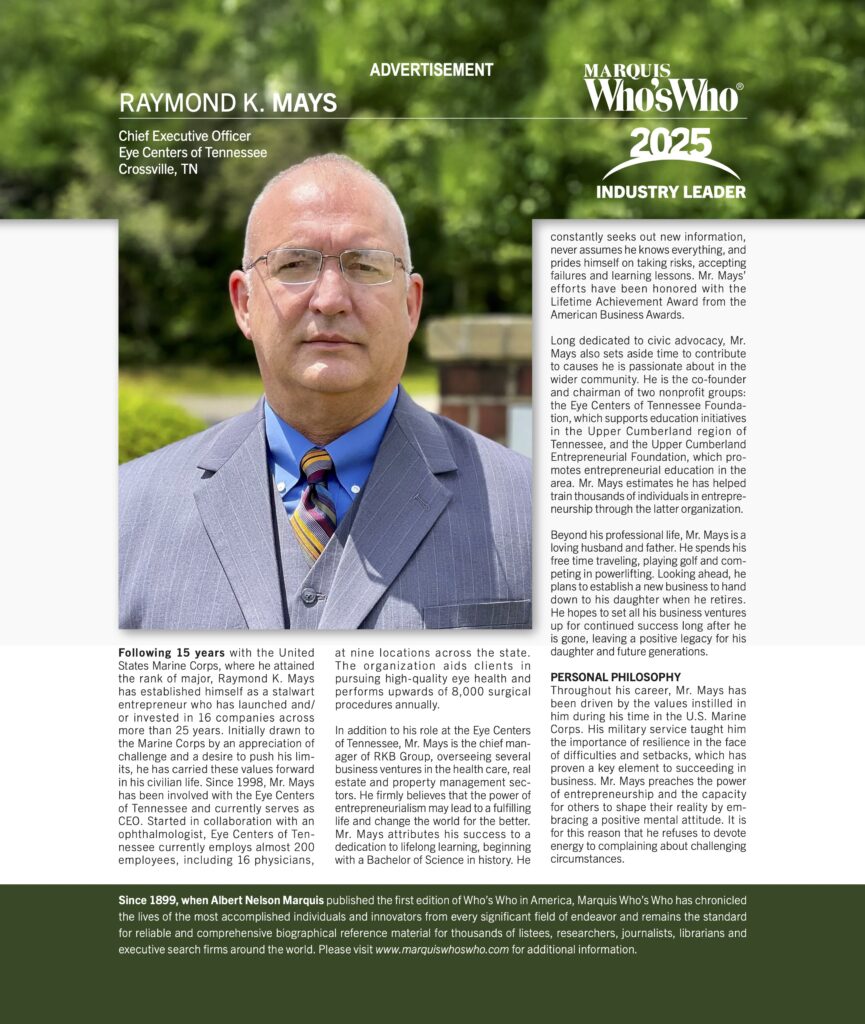 ADVERTISEMENT

RAYMOND K. MAYS

Chief Executive Officer
Eye Centers of Tennessee
Crossville, TN

MARQUIS
Who'sWho®
2025
INDUSTRY LEADER

Following 15 years with the United States Marine Corps, where he attained the rank of major, Raymond K. Mays has established himself as a stalwart entrepreneur who has launched and/or invested in 16 companies across more than 25 years. Initially drawn to the Marine Corps by an appreciation of challenge and a desire to push his limits, he has carried these values forward in his civilian life. Since 1998, Mr. Mays has been involved with the Eye Centers of Tennessee and currently serves as CEO. Started in collaboration with an ophthalmologist, Eye Centers of Tennessee currently employs almost 200 employees, including 16 physicians, at nine locations across the state. The organization aids clients in pursuing high-quality eye health and performs upwards of 8,000 surgical procedures annually.

In addition to his role at the Eye Centers of Tennessee, Mr. Mays is the chief manager of RKB Group, overseeing several business ventures in the health care, real estate and property management sectors. He firmly believes that the power of entrepreneurialism may lead to a fulfilling life and change the world for the better. Mr. Mays attributes his success to a dedication to lifelong learning, beginning with a Bachelor of Science in history. He constantly seeks out new information, never assumes he knows everything, and prides himself on taking risks, accepting failures and learning lessons. Mr. Mays' efforts have been honored with the Lifetime Achievement Award from the American Business Awards.

Long dedicated to civic advocacy, Mr. Mays also sets aside time to contribute to causes he is passionate about in the wider community. He is the co-founder and chairman of two nonprofit groups: the Eye Centers of Tennessee Foundation, which supports education initiatives in the Upper Cumberland region of Tennessee, and the Upper Cumberland Entrepreneurial Foundation, which promotes entrepreneurial education in the area. Mr. Mays estimates he has helped train thousands of individuals in entrepreneurship through the latter organization.

Beyond his professional life, Mr. Mays is a loving husband and father. He spends his free time traveling, playing golf and competing in powerlifting. Looking ahead, he plans to establish a new business to hand down to his daughter when he retires. He hopes to set all his business ventures up for continued success long after he is gone, leaving a positive legacy for his daughter and future generations.

PERSONAL PHILOSOPHY
Throughout his career, Mr. Mays has been driven by the values instilled in him during his time in the U.S. Marine Corps. His military service taught him the importance of resilience in the face of difficulties and setbacks, which has proven a key element to succeeding in business. Mr. Mays preaches the power of entrepreneurship and the capacity for others to shape their reality by embracing a positive mental attitude. It is for this reason that he refuses to devote energy to complaining about challenging circumstances.

Since 1899, when Albert Nelson Marquis published the first edition of Who's Who in America, Marquis Who's Who has chronicled the lives of the most accomplished individuals and innovators from every significant field of endeavor and remains the standard for reliable and comprehensive biographical reference material for thousands of listees, researchers, journalists, librarians and executive search firms around the world. Please visit www.marquiswhoswho.com for additional information.